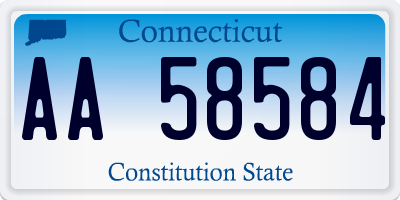 Connecticut

AA 58584

Constitution State